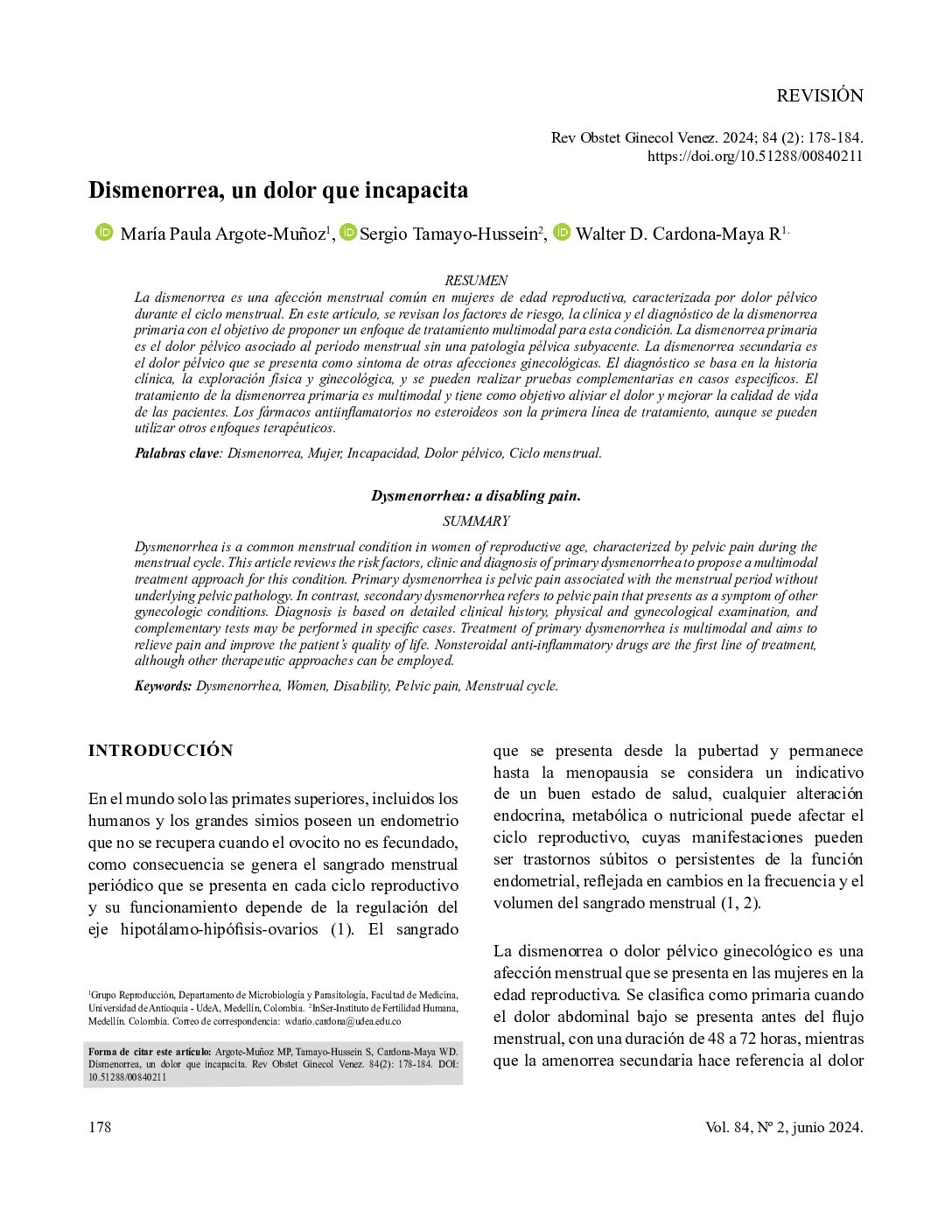 REVISIÓN

Rev Obstet Ginecol Venez. 2024; 84 (2): 178-184.
https://doi.org/10.51288/00840211

Dismenorrea, un dolor que incapacita

María Paula Argote-Muñoz$^1$, Sergio Tamayo-Hussein$^2$, Walter D. Cardona-Maya R$^{1.}$

RESUMEN

La dismenorrea es una afección menstrual común en mujeres de edad reproductiva, caracterizada por dolor pélvico durante el ciclo menstrual. En este artículo, se revisan los factores de riesgo, la clínica y el diagnóstico de la dismenorrea primaria con el objetivo de proponer un enfoque de tratamiento multimodal para esta condición. La dismenorrea primaria es el dolor pélvico asociado al período menstrual sin una patología pélvica subyacente. La dismenorrea secundaria es el dolor pélvico que se presenta como síntoma de otras afecciones ginecológicas. El diagnóstico se basa en la historia clínica, la exploración física y ginecológica, y se pueden realizar pruebas complementarias en casos específicos. El tratamiento de la dismenorrea primaria es multimodal y tiene como objetivo aliviar el dolor y mejorar la calidad de vida de las pacientes. Los fármacos antiinflamatorios no esteroideos son la primera línea de tratamiento, aunque se pueden utilizar otros enfoques terapéuticos.

Palabras clave: Dismenorrea, Mujer, Incapacidad, Dolor pélvico, Ciclo menstrual.

Dysmenorrhea: a disabling pain.

SUMMARY

Dysmenorrhea is a common menstrual condition in women of reproductive age, characterized by pelvic pain during the menstrual cycle. This article reviews the risk factors, clinic and diagnosis of primary dysmenorrhea to propose a multimodal treatment approach for this condition. Primary dysmenorrhea is pelvic pain associated with the menstrual period without underlying pelvic pathology. In contrast, secondary dysmenorrhea refers to pelvic pain that presents as a symptom of other gynecologic conditions. Diagnosis is based on detailed clinical history, physical and gynecological examination, and complementary tests may be performed in specific cases. Treatment of primary dysmenorrhea is multimodal and aims to relieve pain and improve the patient's quality of life. Nonsteroidal anti-inflammatory drugs are the first line of treatment, although other therapeutic approaches can be employed.

Keywords: Dysmenorrhea, Women, Disability, Pelvic pain, Menstrual cycle.

INTRODUCCIÓN

En el mundo solo las primates superiores, incluidos los humanos y los grandes simios poseen un endometrio que no se recupera cuando el ovocito no es fecundado, como consecuencia se genera el sangrado menstrual periódico que se presenta en cada ciclo reproductivo y su funcionamiento depende de la regulación del eje hipotálamo-hipófisis-ovarios (1). El sangrado

$^1$Grupo Reproducción, Departamento de Microbiología y Parasitología, Facultad de Medicina, Universidad de Antioquia - UdeA, Medellín, Colombia. $^2$InSer-Instituto de Fertilidad Humana, Medellín. Colombia. Correo de correspondencia: wdario.cardona@udea.edu.co

Forma de citar este artículo: Argote-Muñoz MP, Tamayo-Hussein S, Cardona-Maya WD. Dismenorrea, un dolor que incapacita. Rev Obstet Ginecol Venez. 84(2): 178-184. DOI: 10.51288/00840211

que se presenta desde la pubertad y permanece hasta la menopausia se considera un indicativo de un buen estado de salud, cualquier alteración endocrina, metabólica o nutricional puede afectar el ciclo reproductivo, cuyas manifestaciones pueden ser trastornos súbitos o persistentes de la función endometrial, reflejada en cambios en la frecuencia y el volumen del sangrado menstrual (1, 2).

La dismenorrea o dolor pélvico ginecológico es una afección menstrual que se presenta en las mujeres en la edad reproductiva. Se clasifica como primaria cuando el dolor abdominal bajo se presenta antes del flujo menstrual, con una duración de 48 a 72 horas, mientras que la amenorrea secundaria hace referencia al dolor

178

Vol. 84, Nº 2, junio 2024.